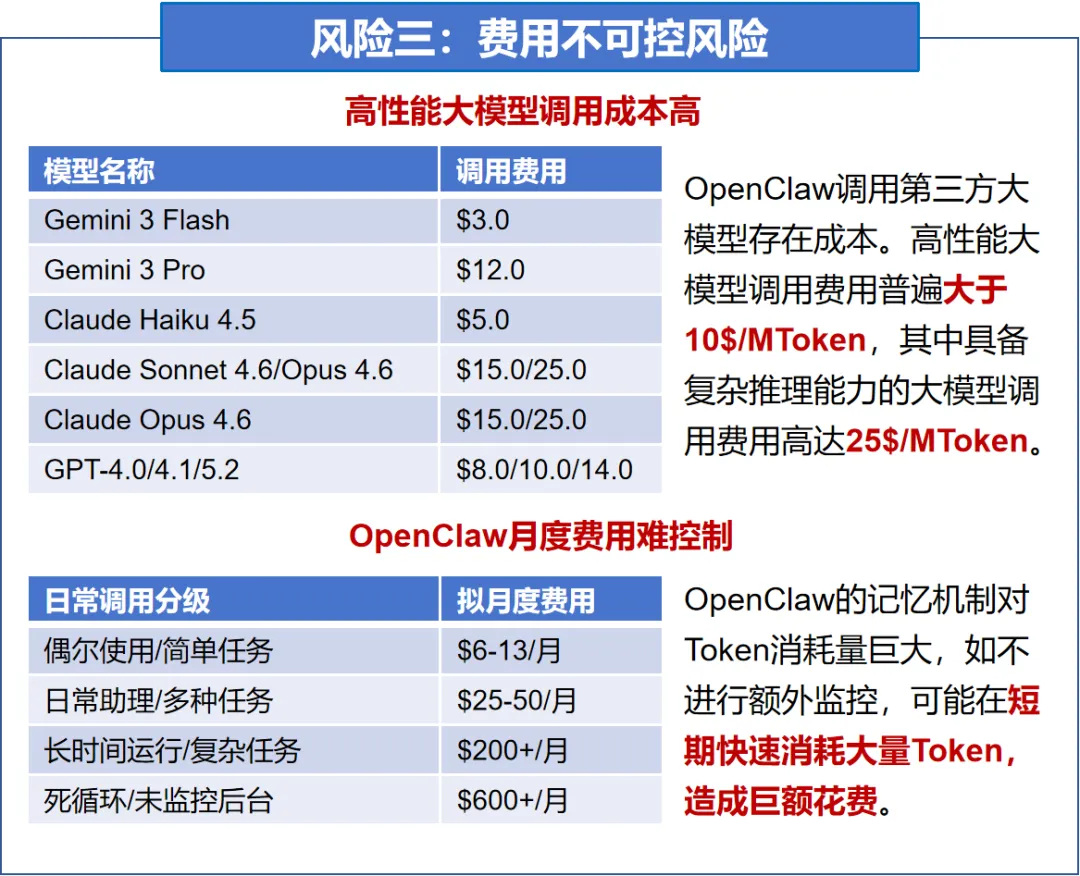 风险三：费用不可控风险

高性能大模型调用成本高

| 模型名称 | 调用费用 |
|---|---|
| Gemini 3 Flash | \$3.0 |
| Gemini 3 Pro | \$12.0 |
| Claude Haiku 4.5 | \$5.0 |
| Claude Sonnet 4.6/Opus 4.6 | \$15.0/25.0 |
| Claude Opus 4.6 | \$15.0/25.0 |
| GPT-4.0/4.1/5.2 | \$8.0/10.0/14.0 |

OpenClaw调用第三方大模型存在成本。高性能大模型调用费用普遍大于10\$/MToken，其中具备复杂推理能力的大模型调用费用高达25\$/MToken。

OpenClaw月度费用难控制

| 日常调用分级 | 拟月度费用 |
|---|---|
| 偶尔使用/简单任务 | \$6-13/月 |
| 日常助理/多种任务 | \$25-50/月 |
| 长时间运行/复杂任务 | \$200+/月 |
| 死循环/未监控后台 | \$600+/月 |

OpenClaw的记忆机制对Token消耗量巨大，如不进行额外监控，可能在短期快速消耗大量Token，造成巨额花费。